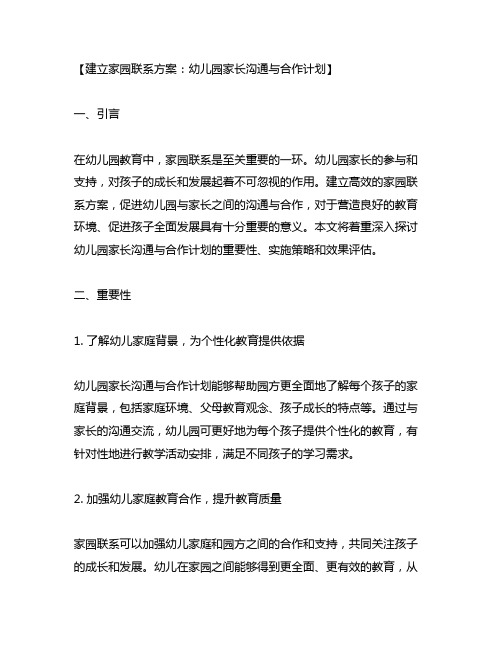 【建立家园联系方案：幼儿园家长沟通与合作计划】

一、引言

在幼儿园教育中，家园联系是至关重要的一环。幼儿园家长的参与和支持，对孩子的成长和发展起着不可忽视的作用。建立高效的家园联系方案，促进幼儿园与家长之间的沟通与合作，对于营造良好的教育环境、促进孩子全面发展具有十分重要的意义。本文将着重深入探讨幼儿园家长沟通与合作计划的重要性、实施策略和效果评估。

二、重要性

1. 了解幼儿家庭背景，为个性化教育提供依据

幼儿园家长沟通与合作计划能够帮助园方更全面地了解每个孩子的家庭背景，包括家庭环境、父母教育观念、孩子成长的特点等。通过与家长的沟通交流，幼儿园可更好地为每个孩子提供个性化的教育，有针对性地进行教学活动安排，满足不同孩子的学习需求。

2. 加强幼儿家庭教育合作，提升教育质量

家园联系可以加强幼儿家庭和园方之间的合作和支持，共同关注孩子的成长和发展。幼儿在家园之间能够得到更全面、更有效的教育，从